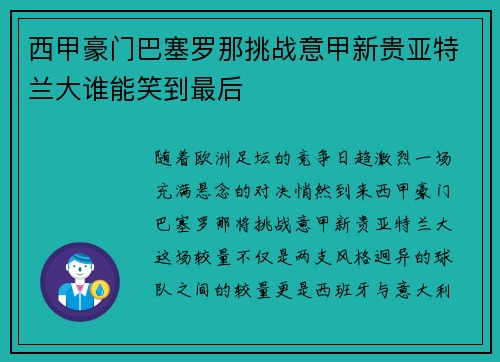 西甲豪门巴塞罗那挑战意甲新贵亚特兰大谁能笑到最后

随着欧洲足坛的竞争日趋激烈一场充满悬念的对决悄然到来西甲豪门巴塞罗那将挑战意甲新贵亚特兰大这场较量不仅是两支风格迥异的球队之间的较量更是西班牙与意大利